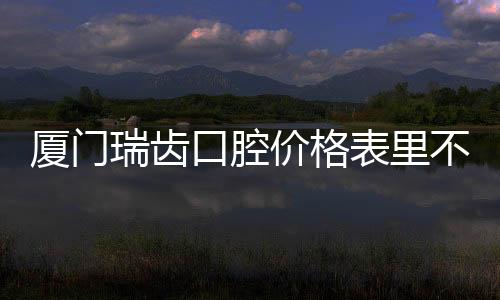 厦门瑞齿口腔价格表里不